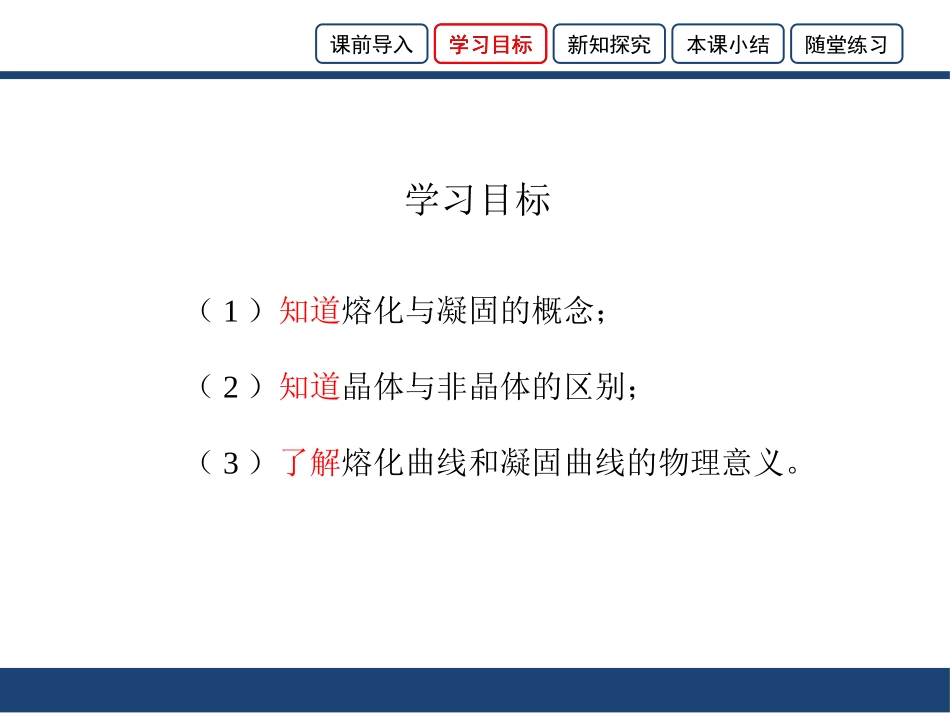 课前导入　学习目标　新知探究　本课小结　随堂练习

学习目标

（1）知道熔化与凝固的概念；

（2）知道晶体与非晶体的区别；

（3）了解熔化曲线和凝固曲线的物理意义。